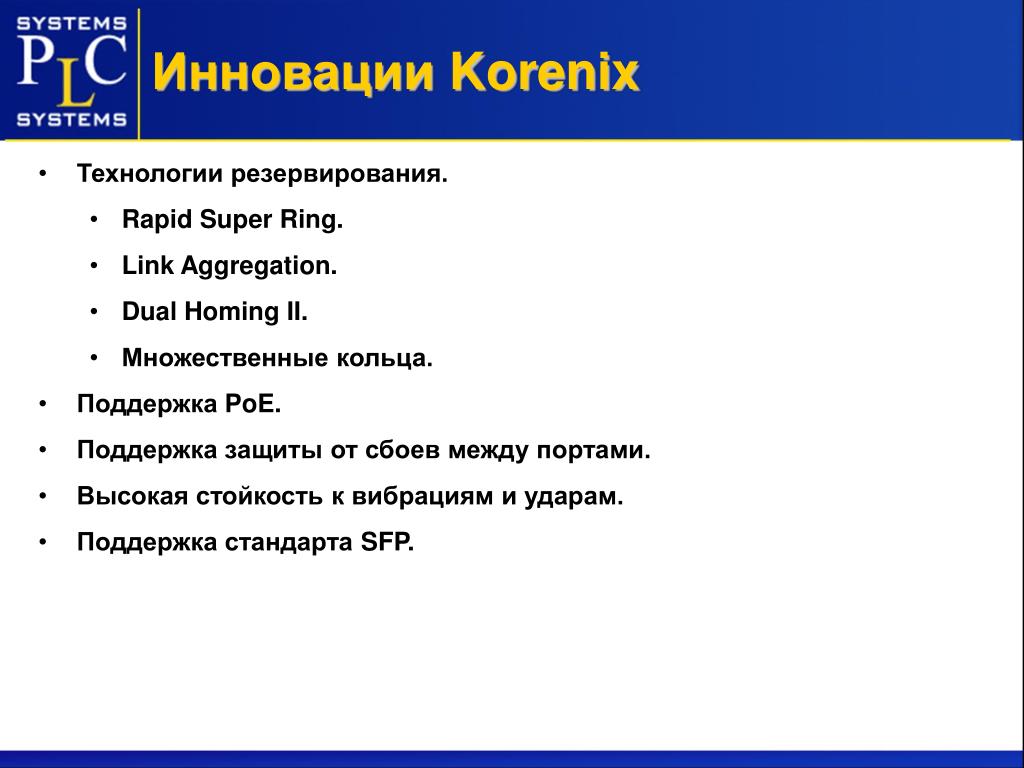 SYSTEMS
PLC
SYSTEMS

Инновации Korenix

• Технологии резервирования.
  • Rapid Super Ring.
  • Link Aggregation.
  • Dual Homing II.
  • Множественные кольца.
• Поддержка PoE.
• Поддержка защиты от сбоев между портами.
• Высокая стойкость к вибрациям и ударам.
• Поддержка стандарта SFP.